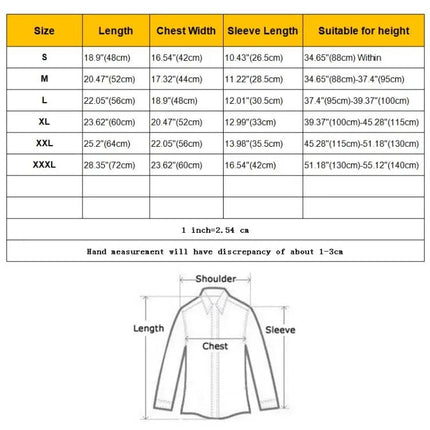 | Size | Length | Chest Width | Sleeve Length | Suitable for height |
|---|---|---|---|---|
| S | 18.9"(48cm) | 16.54"(42cm) | 10.43"(26.5cm) | 34.65"(88cm) Within |
| M | 20.47"(52cm) | 17.32"(44cm) | 11.22"(28.5cm) | 34.65"(88cm)-37.4"(95cm) |
| L | 22.05"(56cm) | 18.9"(48cm) | 12.01"(30.5cm) | 37.4"(95cm)-39.37"(100cm) |
| XL | 23.62"(60cm) | 20.47"(52cm) | 12.99"(33cm) | 39.37"(100cm)-45.28"(115cm) |
| XXL | 25.2"(64cm) | 22.05"(56cm) | 13.98"(35.5cm) | 45.28"(115cm)-51.18"(130cm) |
| XXXL | 28.35"(72cm) | 23.62"(60cm) | 16.54"(42cm) | 51.18"(130cm)-55.12"(140cm) |
| | | | | |
| | | | | |

1 inch=2.54 cm

Hand measurement will have discrepancy of about 1-3cm

Shoulder
Length
Sleeve
Chest